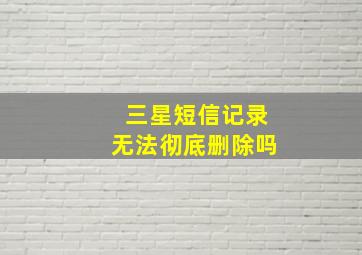 三星短信记录
无法彻底删除吗